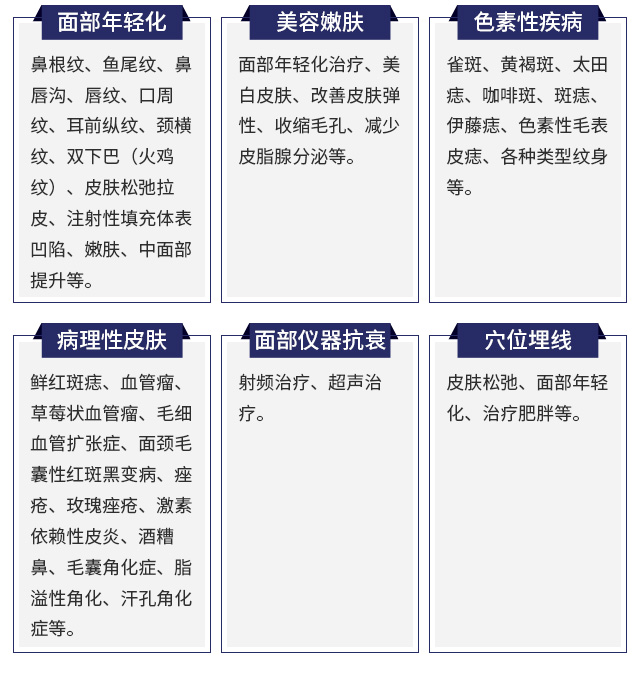 面部年轻化

鼻根纹、鱼尾纹、鼻唇沟、唇纹、口周纹、耳前纵纹、颈横纹、双下巴（火鸡纹）、皮肤松弛拉皮、注射性填充体表凹陷、嫩肤、中面部提升等。

美容嫩肤

面部年轻化治疗、美白皮肤、改善皮肤弹性、收缩毛孔、减少皮脂腺分泌等。

色素性疾病

雀斑、黄褐斑、太田痣、咖啡斑、斑痣、伊藤痣、色素性毛表皮痣、各种类型纹身等。

病理性皮肤

鲜红斑痣、血管瘤、草莓状血管瘤、毛细血管扩张症、面颈毛囊性红斑黑变病、痤疮、玫瑰痤疮、激素依赖性皮炎、酒糟鼻、毛囊角化症、脂溢性角化、汗孔角化症等。

面部仪器抗衰

射频治疗、超声治疗。

穴位埋线

皮肤松弛、面部年轻化、治疗肥胖等。